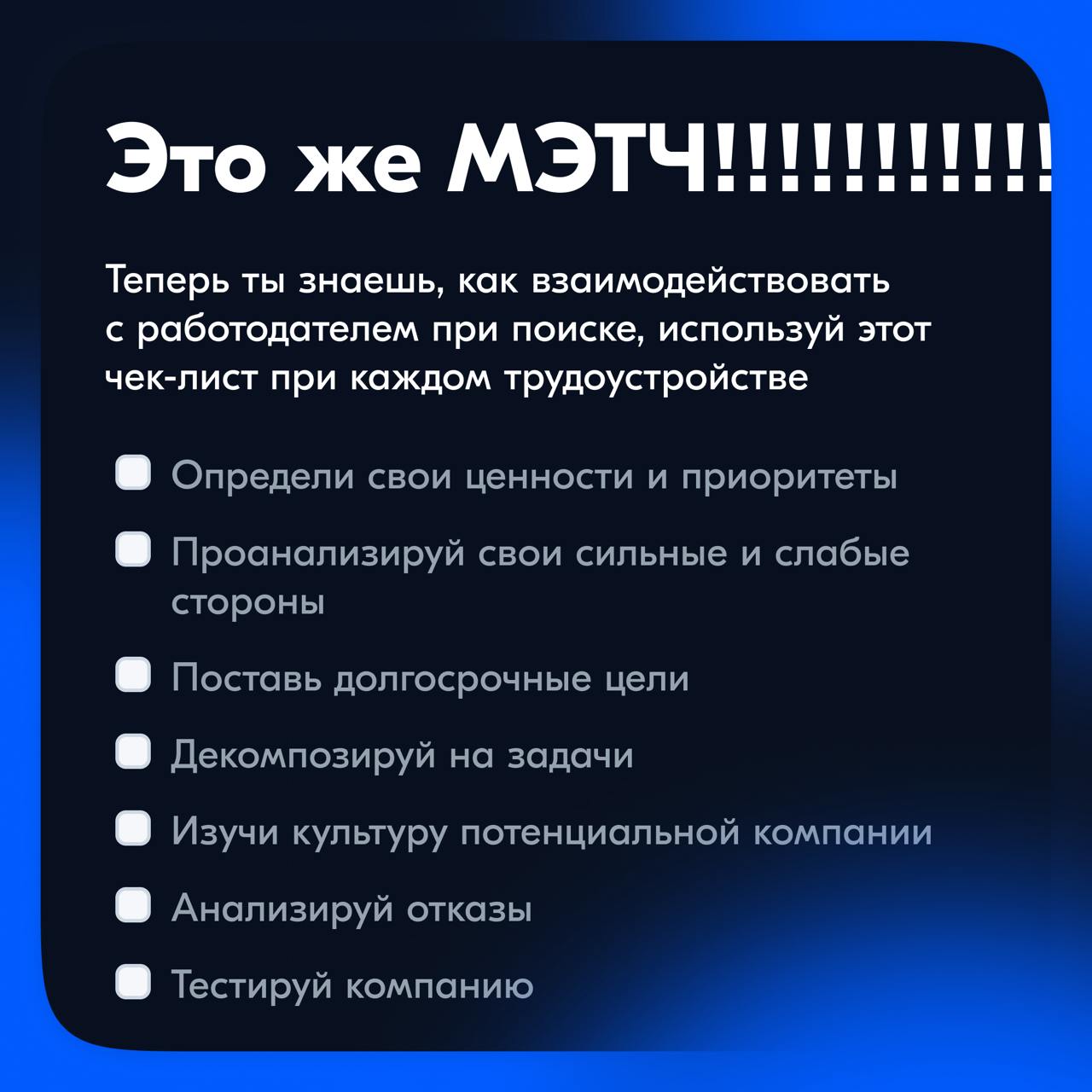 Это же МЭТЧ!!!!!!!!!!!

Теперь ты знаешь, как взаимодействовать с работодателем при поиске, используй этот чек-лист при каждом трудоустройстве

Определи свои ценности и приоритеты

Проанализируй свои сильные и слабые стороны

Поставь долгосрочные цели

Декомпозируй на задачи

Изучи культуру потенциальной компании

Анализируй отказы

Тестируй компанию